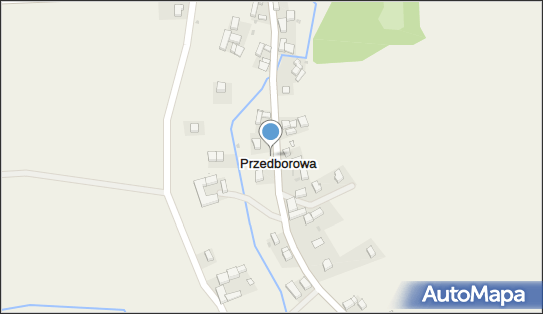 Przedborowa

AutoMapa